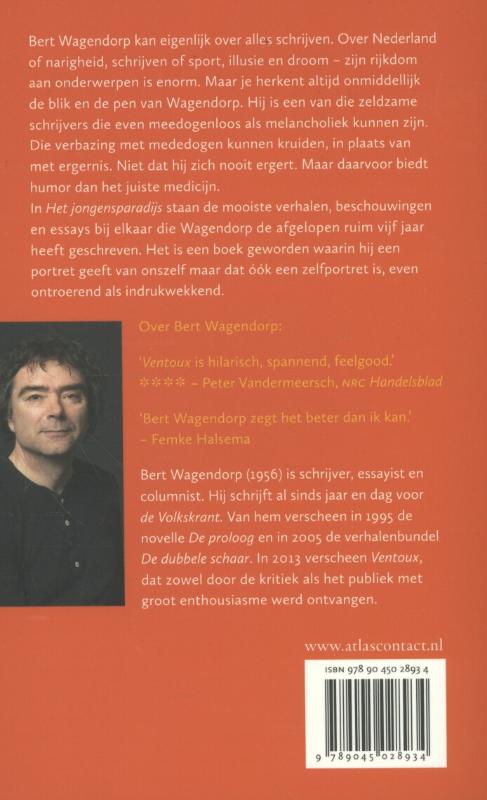 Bert Wagendorp kan eigenlijk over alles schrijven. Over Nederland of narigheid, schrijven of sport, illusie en droom – zijn rijkdom aan onderwerpen is enorm. Maar je herkent altijd onmiddellijk de blik en de pen van Wagendorp. Hij is een van die zeldzame schrijvers die even meedogenloos als melancholiek kunnen zijn. Die verbazing met mededogen kunnen kruiden, in plaats van met ergernis. Niet dat hij zich nooit ergert. Maar daarvoor biedt humor dan het juiste medicijn.

In Het jongensparadijs staan de mooiste verhalen, beschouwingen en essays bij elkaar die Wagendorp de afgelopen ruim vijf jaar heeft geschreven. Het is een boek geworden waarin hij een portret geeft van onszelf maar dat óók een zelfportret is, even ontroerend als indrukwekkend.

Over Bert Wagendorp:

'Ventoux is hilarisch, spannend, feelgood.'
✲✲✲✲ – Peter Vandermeersch, NRC Handelsblad

'Bert Wagendorp zegt het beter dan ik kan.'
– Femke Halsema

Bert Wagendorp (1956) is schrijver, essayist en columnist. Hij schrijft al sinds jaar en dag voor de Volkskrant. Van hem verscheen in 1995 de novelle De proloog en in 2005 de verhalenbundel De dubbele schaar. In 2013 verscheen Ventoux, dat zowel door de kritiek als het publiek met groot enthousiasme werd ontvangen.

www.atlascontact.nl

ISBN 978 90 450 2893 4

9 789045 028934